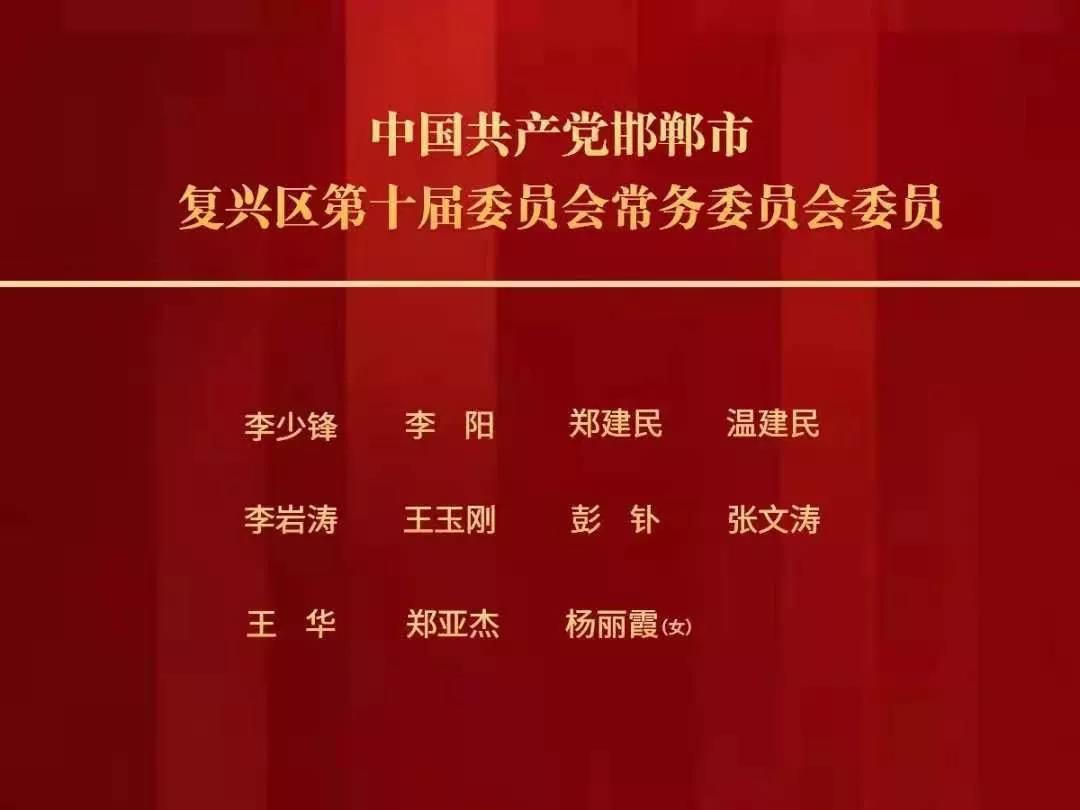 中国共产党邯郸市
复兴区第十届委员会常务委员会委员

李少锋　李　阳　郑建民　温建民

李岩涛　王玉刚　彭　钋　张文涛

王　华　郑亚杰　杨丽霞(女)